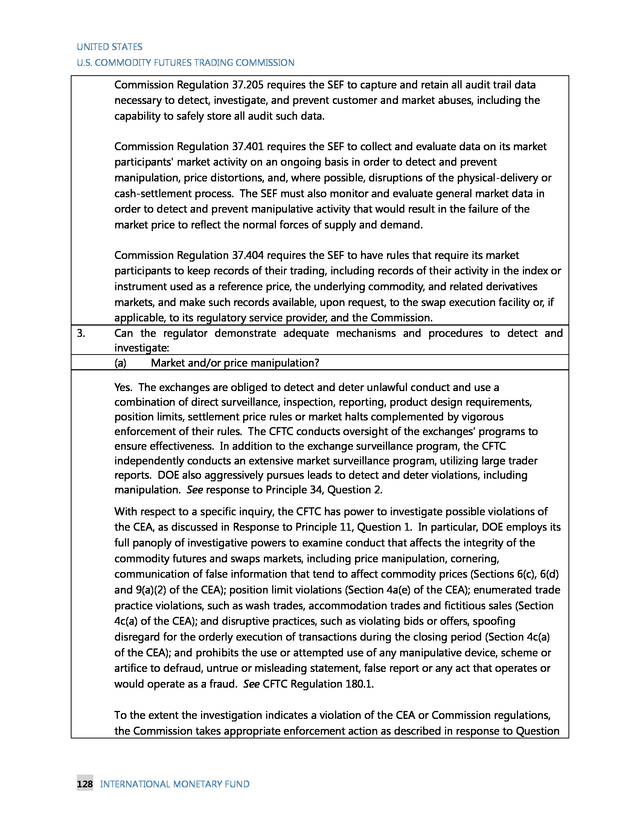 UNITED STATES
U.S. COMMODITY FUTURES TRADING COMMISSION

Commission Regulation 37.205 requires the SEF to capture and retain all audit trail data necessary to detect, investigate, and prevent customer and market abuses, including the capability to safely store all audit such data.

Commission Regulation 37.401 requires the SEF to collect and evaluate data on its market participants' market activity on an ongoing basis in order to detect and prevent manipulation, price distortions, and, where possible, disruptions of the physical-delivery or cash-settlement process. The SEF must also monitor and evaluate general market data in order to detect and prevent manipulative activity that would result in the failure of the market price to reflect the normal forces of supply and demand.

Commission Regulation 37.404 requires the SEF to have rules that require its market participants to keep records of their trading, including records of their activity in the index or instrument used as a reference price, the underlying commodity, and related derivatives markets, and make such records available, upon request, to the swap execution facility or, if applicable, to its regulatory service provider, and the Commission.

3. Can the regulator demonstrate adequate mechanisms and procedures to detect and investigate:

(a) Market and/or price manipulation?

Yes. The exchanges are obliged to detect and deter unlawful conduct and use a combination of direct surveillance, inspection, reporting, product design requirements, position limits, settlement price rules or market halts complemented by vigorous enforcement of their rules. The CFTC conducts oversight of the exchanges' programs to ensure effectiveness. In addition to the exchange surveillance program, the CFTC independently conducts an extensive market surveillance program, utilizing large trader reports. DOE also aggressively pursues leads to detect and deter violations, including manipulation. See response to Principle 34, Question 2.

With respect to a specific inquiry, the CFTC has power to investigate possible violations of the CEA, as discussed in Response to Principle 11, Question 1. In particular, DOE employs its full panoply of investigative powers to examine conduct that affects the integrity of the commodity futures and swaps markets, including price manipulation, cornering, communication of false information that tend to affect commodity prices (Sections 6(c), 6(d) and 9(a)(2) of the CEA); position limit violations (Section 4a(e) of the CEA); enumerated trade practice violations, such as wash trades, accommodation trades and fictitious sales (Section 4c(a) of the CEA); and disruptive practices, such as violating bids or offers, spoofing disregard for the orderly execution of transactions during the closing period (Section 4c(a) of the CEA); and prohibits the use or attempted use of any manipulative device, scheme or artifice to defraud, untrue or misleading statement, false report or any act that operates or would operate as a fraud. See CFTC Regulation 180.1.

To the extent the investigation indicates a violation of the CEA or Commission regulations, the Commission takes appropriate enforcement action as described in response to Question

128 INTERNATIONAL MONETARY FUND